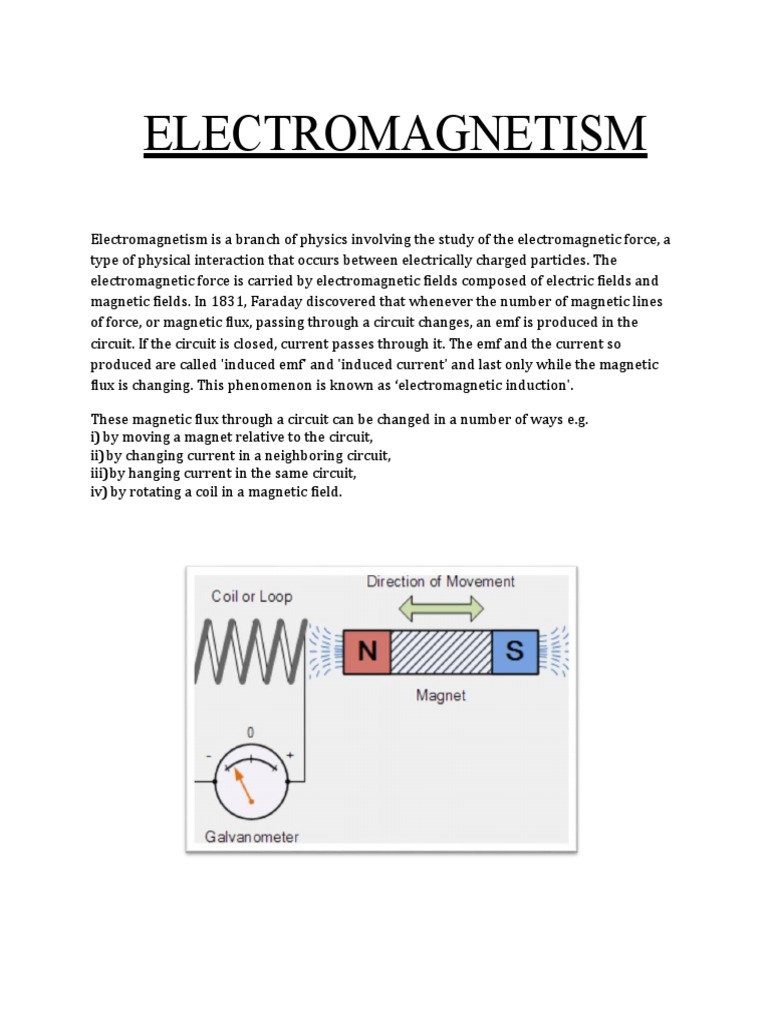 ELECTROMAGNETISM

Electromagnetism is a branch of physics involving the study of the electromagnetic force, a type of physical interaction that occurs between electrically charged particles. The electromagnetic force is carried by electromagnetic fields composed of electric fields and magnetic fields. In 1831, Faraday discovered that whenever the number of magnetic lines of force, or magnetic flux, passing through a circuit changes, an emf is produced in the circuit. If the circuit is closed, current passes through it. The emf and the current so produced are called 'induced emf' and 'induced current' and last only while the magnetic flux is changing. This phenomenon is known as 'electromagnetic induction'.

These magnetic flux through a circuit can be changed in a number of ways e.g.
i) by moving a magnet relative to the circuit,
ii) by changing current in a neighboring circuit,
iii) by hanging current in the same circuit,
iv) by rotating a coil in a magnetic field.

Coil or Loop
Direction of Movement
N
S
Magnet
0
-
+
Galvanometer